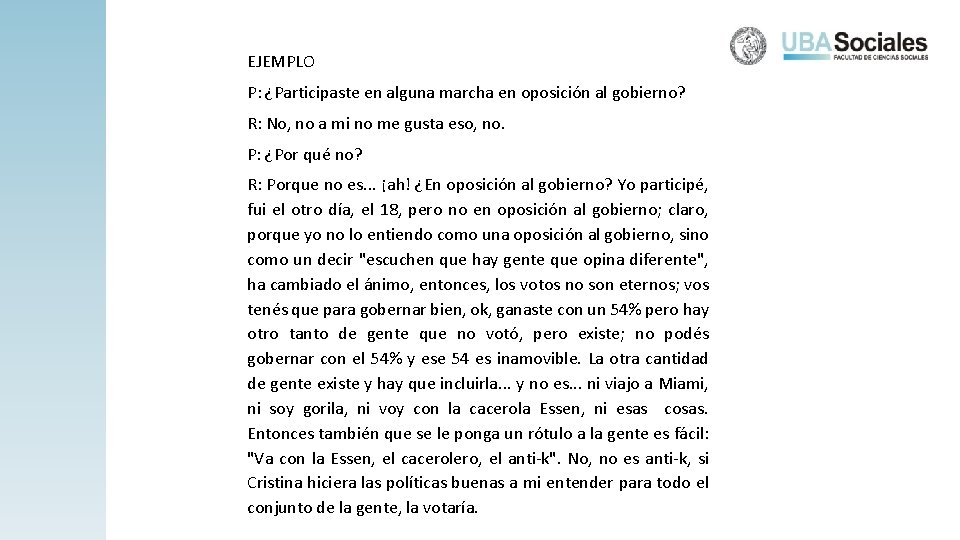 UBASociales
FACULTAD DE CIENCIAS SOCIALES

EJEMPLO

P: ¿Participaste en alguna marcha en oposición al gobierno?

R: No, no a mi no me gusta eso, no.

P: ¿Por qué no?

R: Porque no es... ¡ah! ¿En oposición al gobierno? Yo participé, fui el otro día, el 18, pero no en oposición al gobierno; claro, porque yo no lo entiendo como una oposición al gobierno, sino como un decir "escuchen que hay gente que opina diferente", ha cambiado el ánimo, entonces, los votos no son eternos; vos tenés que para gobernar bien, ok, ganaste con un 54% pero hay otro tanto de gente que no votó, pero existe; no podés gobernar con el 54% y ese 54 es inamovible. La otra cantidad de gente existe y hay que incluirla... y no es... ni viajo a Miami, ni soy gorila, ni voy con la cacerola Essen, ni esas cosas. Entonces también que se le ponga un rótulo a la gente es fácil: "Va con la Essen, el cacerolero, el anti-k". No, no es anti-k, si Cristina hiciera las políticas buenas a mi entender para todo el conjunto de la gente, la votaría.